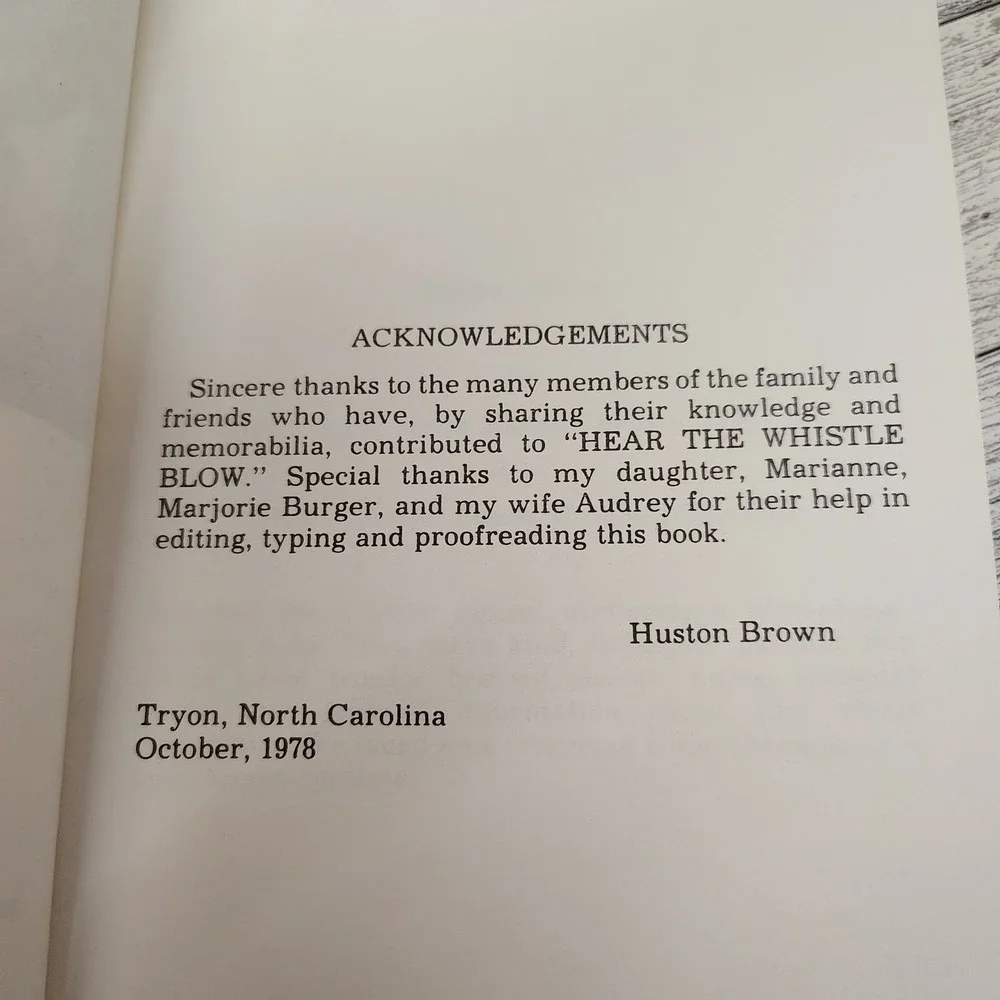 ACKNOWLEDGEMENTS

Sincere thanks to the many members of the family and friends who have, by sharing their knowledge and memorabilia, contributed to "HEAR THE WHISTLE BLOW." Special thanks to my daughter, Marianne, Marjorie Burger, and my wife Audrey for their help in editing, typing and proofreading this book.

Huston Brown

Tryon, North Carolina
October, 1978